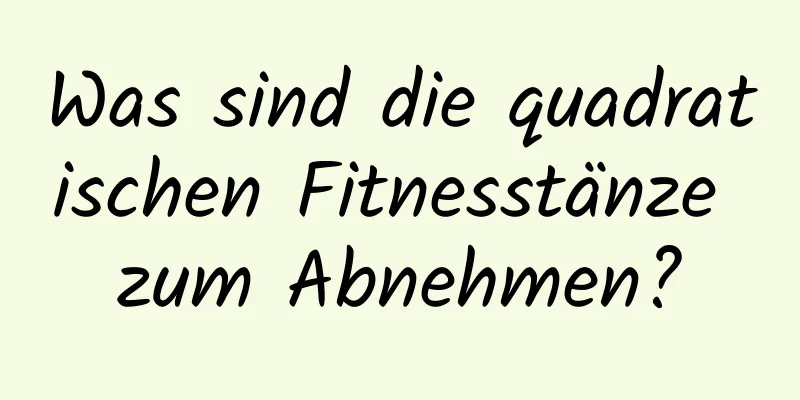 Was sind die quadratischen Fitnesstänze zum Abnehmen?